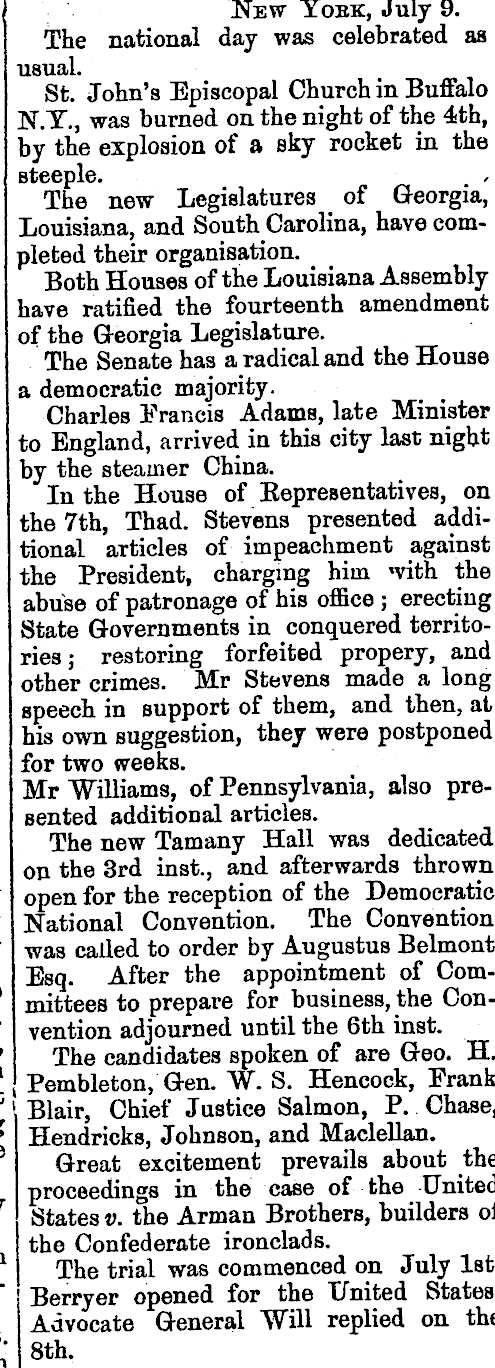 NEW YORK, July 9.

The national day was celebrated as usual.

St. John's Episcopal Church in Buffalo N.Y., was burned on the night of the 4th, by the explosion of a sky rocket in the steeple.

The new Legislatures of Georgia, Louisiana, and South Carolina, have completed their organisation.

Both Houses of the Louisiana Assembly have ratified the fourteenth amendment of the Georgia Legislature.

The Senate has a radical and the House a democratic majority.

Charles Francis Adams, late Minister to England, arrived in this city last night by the steamer China.

In the House of Representatives, on the 7th, Thad. Stevens presented additional articles of impeachment against the President, charging him with the abuse of patronage of his office; erecting State Governments in conquered territories; restoring forfeited propery, and other crimes. Mr Stevens made a long speech in support of them, and then, at his own suggestion, they were postponed for two weeks.

Mr Williams, of Pennsylvania, also presented additional articles.

The new Tamany Hall was dedicated on the 3rd inst., and afterwards thrown open for the reception of the Democratic National Convention. The Convention was called to order by Augustus Belmont Esq. After the appointment of Committees to prepare for business, the Convention adjourned until the 6th inst.

The candidates spoken of are Geo. H. Pembleton, Gen. W. S. Hencock, Frank Blair, Chief Justice Salmon, P. Chase, Hendricks, Johnson, and Maclellan.

Great excitement prevails about the proceedings in the case of the United States v. the Arman Brothers, builders of the Confederate ironclads.

The trial was commenced on July 1st Berryer opened for the United States Advocate General Will replied on the 8th.